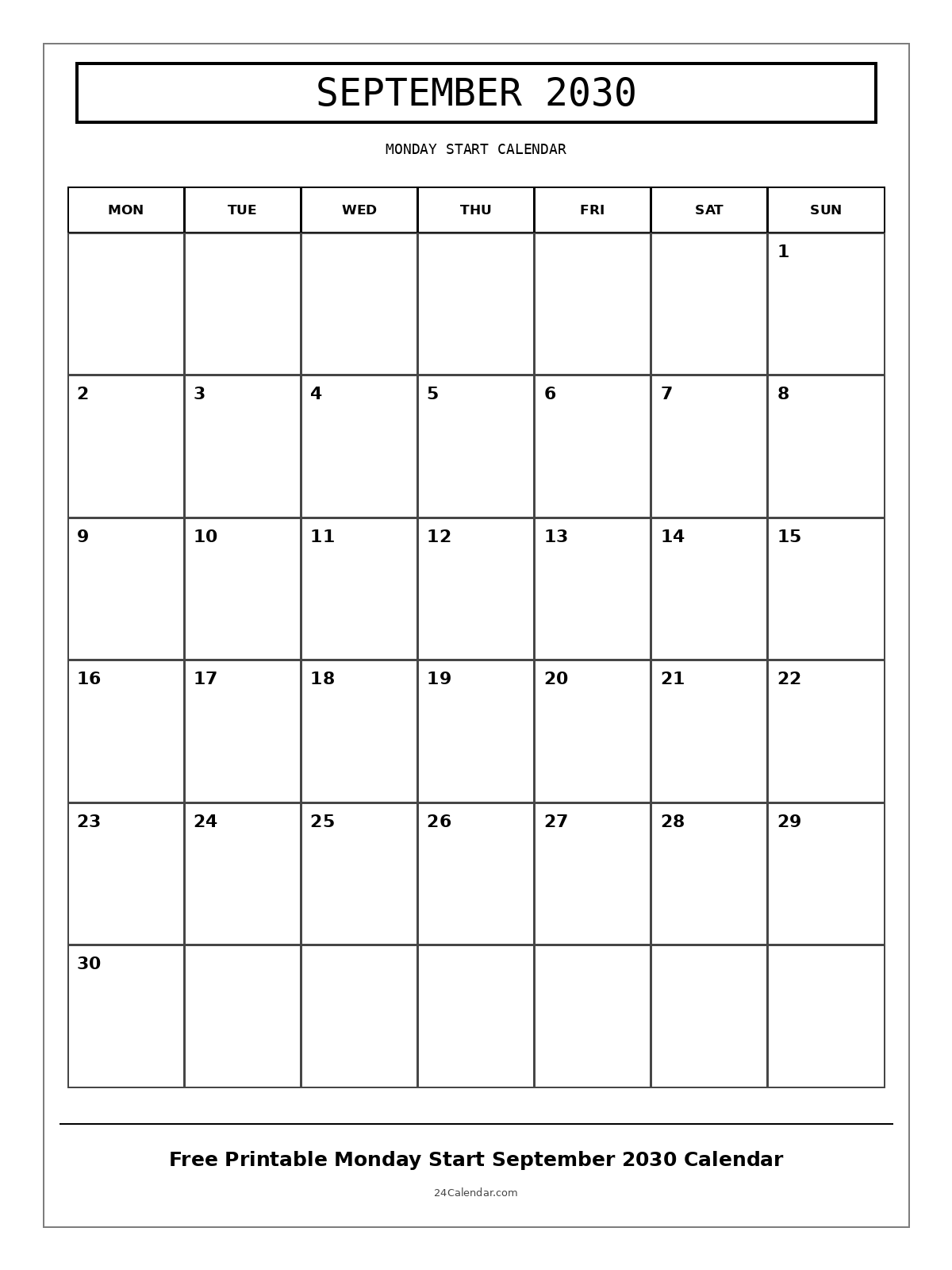 SEPTEMBER 2030

MONDAY START CALENDAR

| MON | TUE | WED | THU | FRI | SAT | SUN |
|---|---|---|---|---|---|---|
| | | | | | | 1 |
| 2 | 3 | 4 | 5 | 6 | 7 | 8 |
| 9 | 10 | 11 | 12 | 13 | 14 | 15 |
| 16 | 17 | 18 | 19 | 20 | 21 | 22 |
| 23 | 24 | 25 | 26 | 27 | 28 | 29 |
| 30 | | | | | | |

Free Printable Monday Start September 2030 Calendar

24Calendar.com